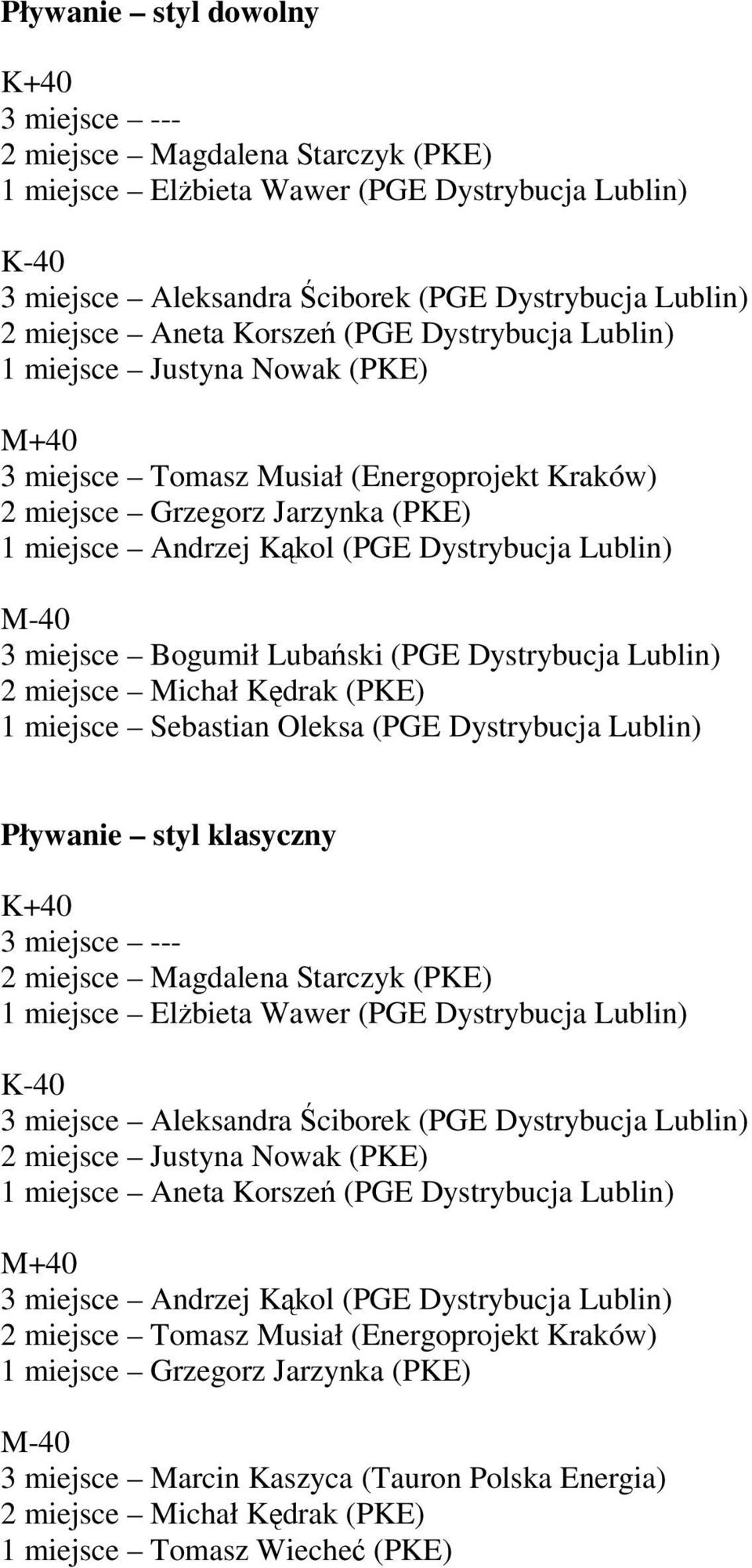 Pływanie – styl dowolny

K+40
3 miejsce – ---
2 miejsce – Magdalena Starczyk (PKE)
1 miejsce – Elżbieta Wawer (PGE Dystrybucja Lublin)

K-40
3 miejsce – Aleksandra Ściborek (PGE Dystrybucja Lublin)
2 miejsce – Aneta Korszeń (PGE Dystrybucja Lublin)
1 miejsce – Justyna Nowak (PKE)

M+40
3 miejsce – Tomasz Musiał (Energoprojekt Kraków)
2 miejsce – Grzegorz Jarzynka (PKE)
1 miejsce – Andrzej Kąkol (PGE Dystrybucja Lublin)

M-40
3 miejsce – Bogumił Lubański (PGE Dystrybucja Lublin)
2 miejsce – Michał Kędrak (PKE)
1 miejsce – Sebastian Oleksa (PGE Dystrybucja Lublin)

Pływanie – styl klasyczny

K+40
3 miejsce – ---
2 miejsce – Magdalena Starczyk (PKE)
1 miejsce – Elżbieta Wawer (PGE Dystrybucja Lublin)

K-40
3 miejsce – Aleksandra Ściborek (PGE Dystrybucja Lublin)
2 miejsce – Justyna Nowak (PKE)
1 miejsce – Aneta Korszeń (PGE Dystrybucja Lublin)

M+40
3 miejsce – Andrzej Kąkol (PGE Dystrybucja Lublin)
2 miejsce – Tomasz Musiał (Energoprojekt Kraków)
1 miejsce – Grzegorz Jarzynka (PKE)

M-40
3 miejsce – Marcin Kaszyca (Tauron Polska Energia)
2 miejsce – Michał Kędrak (PKE)
1 miejsce – Tomasz Wiecheć (PKE)